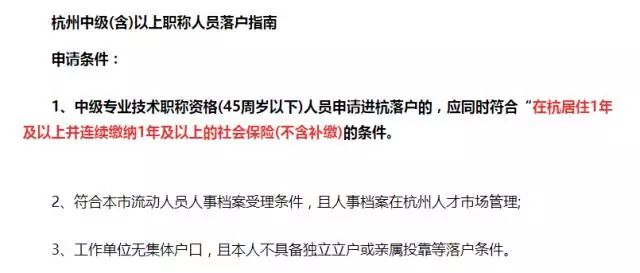 杭州中级(含)以上职称人员落户指南

申请条件：

1、中级专业技术职称资格(45周岁以下)人员申请进杭落户的，应同时符合“在杭居住1年及以上并连续缴纳1年及以上的社会保险(不含补缴)的条件。

2、符合本市流动人员人事档案受理条件，且人事档案在杭州人才市场管理;

3、工作单位无集体户口，且本人不具备独立立户或亲属投靠等落户条件。